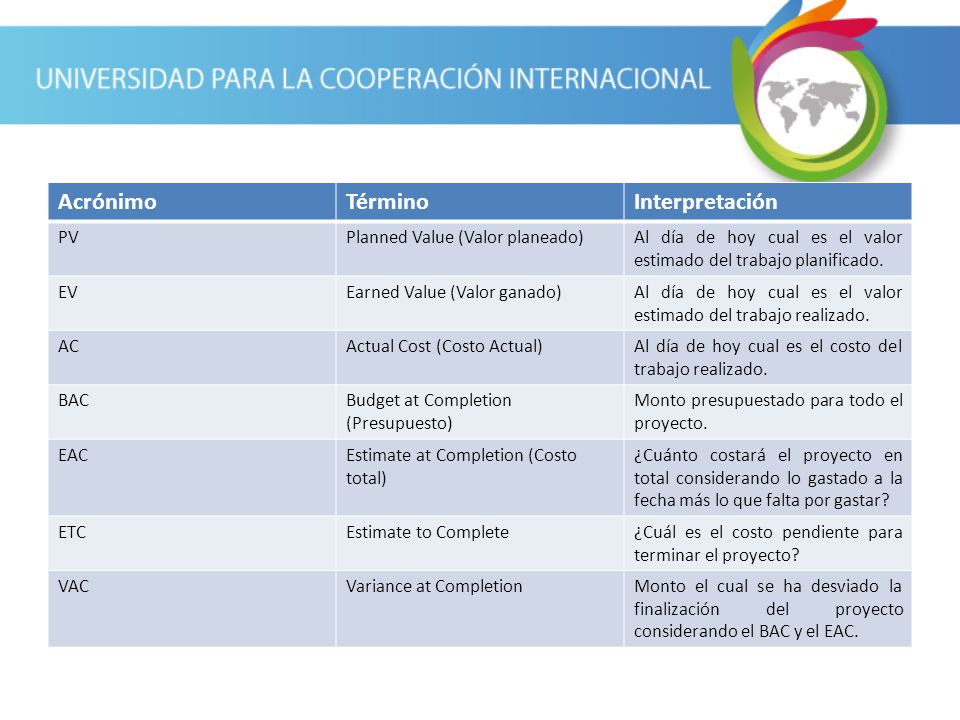 UNIVERSIDAD PARA LA COOPERACIÓN INTERNACIONAL

| Acrónimo | Término | Interpretación |
|---|---|---|
| PV | Planned Value (Valor planeado) | Al día de hoy cual es el valor estimado del trabajo planificado. |
| EV | Earned Value (Valor ganado) | Al día de hoy cual es el valor estimado del trabajo realizado. |
| AC | Actual Cost (Costo Actual) | Al día de hoy cual es el costo del trabajo realizado. |
| BAC | Budget at Completion (Presupuesto) | Monto presupuestado para todo el proyecto. |
| EAC | Estimate at Completion (Costo total) | ¿Cuánto costará el proyecto en total considerando lo gastado a la fecha más lo que falta por gastar? |
| ETC | Estimate to Complete | ¿Cuál es el costo pendiente para terminar el proyecto? |
| VAC | Variance at Completion | Monto el cual se ha desviado la finalización del proyecto considerando el BAC y el EAC. |